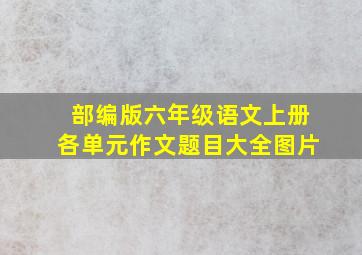 部编版六年级语文上册
各单元作文题目大全图片